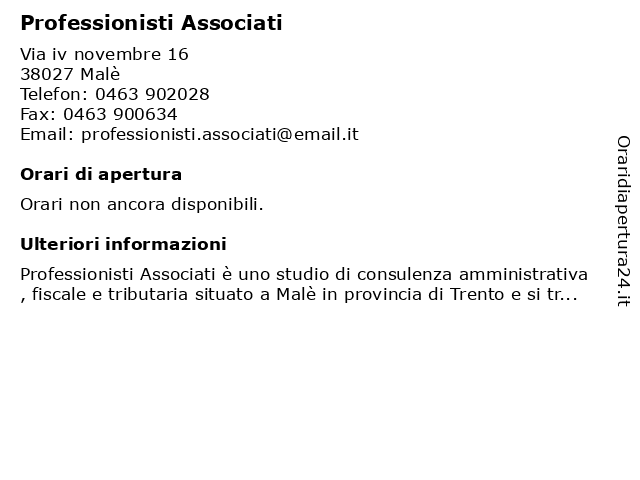 Professionisti Associati

Via iv novembre 16
38027 Malè
Telefon: 0463 902028
Fax: 0463 900634
Email: professionisti.associati@email.it

Orari di apertura

Orari non ancora disponibili.

Ulteriori informazioni

Professionisti Associati è uno studio di consulenza amministrativa , fiscale e tributaria situato a Malè in provincia di Trento e si tr...

Oraridiapertura24.it